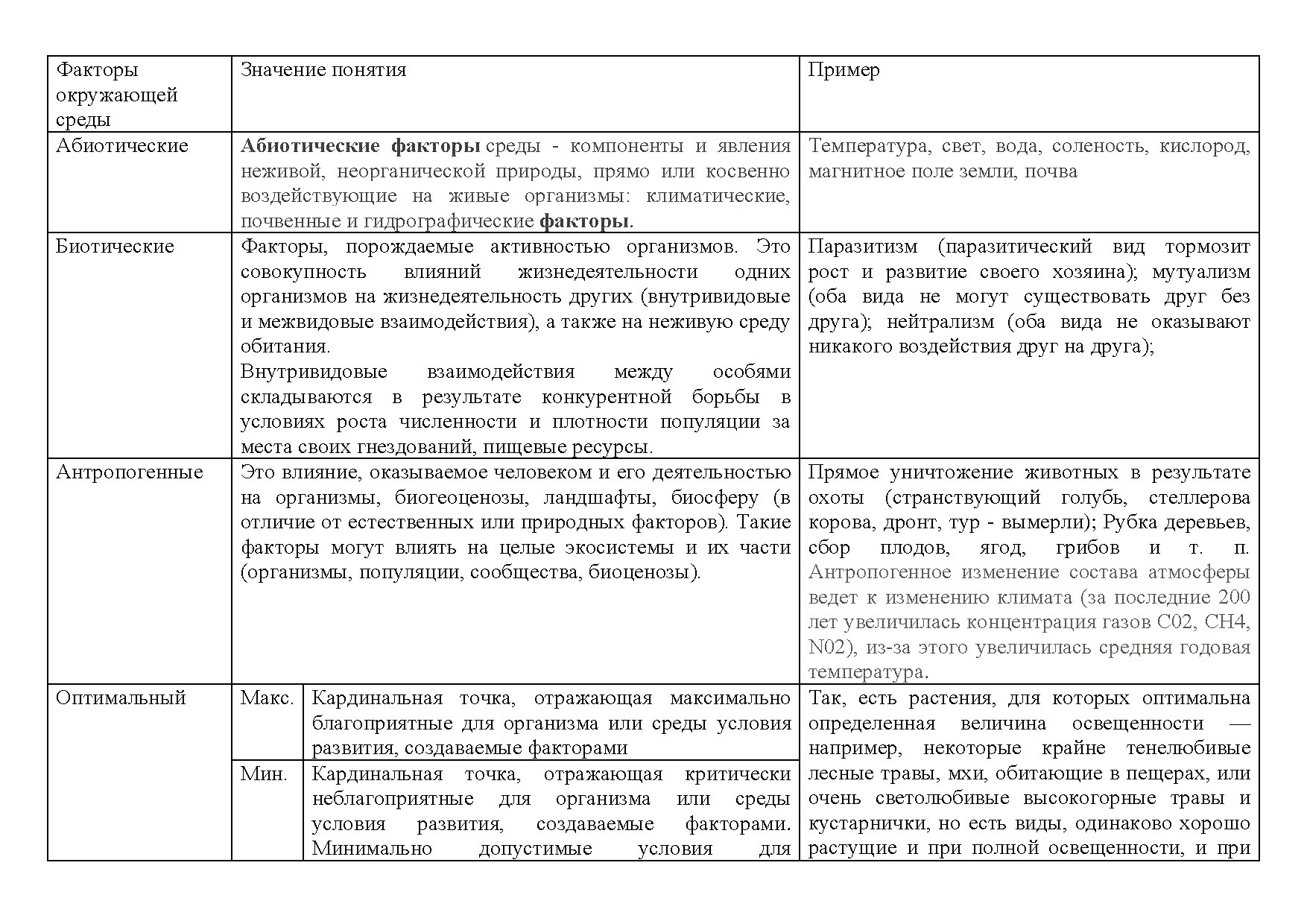 | Факторы окружающей среды | Значение понятия | | Пример |
|---|---|---|---|
| Абиотические | **Абиотические факторы** среды - компоненты и явления неживой, неорганической природы, прямо или косвенно воздействующие на живые организмы: климатические, почвенные и гидрографические **факторы**. | | Температура, свет, вода, соленость, кислород, магнитное поле земли, почва |
| Биотические | Факторы, порождаемые активностью организмов. Это совокупность влияний жизнедеятельности одних организмов на жизнедеятельность других (внутривидовые и межвидовые взаимодействия), а также на неживую среду обитания. Внутривидовые взаимодействия между особями складываются в результате конкурентной борьбы в условиях роста численности и плотности популяции за места своих гнездований, пищевые ресурсы. | | Паразитизм (паразитический вид тормозит рост и развитие своего хозяина); мутуализм (оба вида не могут существовать друг без друга); нейтрализм (оба вида не оказывают никакого воздействия друг на друга); |
| Антропогенные | Это влияние, оказываемое человеком и его деятельностью на организмы, биогеоценозы, ландшафты, биосферу (в отличие от естественных или природных факторов). Такие факторы могут влиять на целые экосистемы и их части (организмы, популяции, сообщества, биоценозы). | | Прямое уничтожение животных в результате охоты (странствующий голубь, стеллерова корова, дронт, тур - вымерли); Рубка деревьев, сбор плодов, ягод, грибов и т. п. Антропогенное изменение состава атмосферы ведет к изменению климата (за последние 200 лет увеличилась концентрация газов С02, СН4, N02), из-за этого увеличилась средняя годовая температура. |
| Оптимальный | Макс. | Кардинальная точка, отражающая максимально благоприятные для организма или среды условия развития, создаваемые факторами | Так, есть растения, для которых оптимальна определенная величина освещенности — например, некоторые крайне тенелюбивые лесные травы, мхи, обитающие в пещерах, или очень светолюбивые высокогорные травы и кустарнички, но есть виды, одинаково хорошо растущие и при полной освещенности, и при |
| | Мин. | Кардинальная точка, отражающая критически неблагоприятные для организма или среды условия развития, создаваемые факторами. Минимально допустимые условия для | |